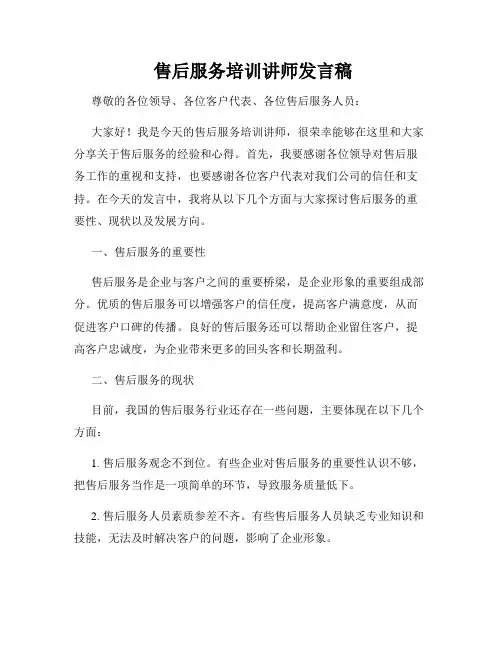 售后服务培训讲师发言稿

尊敬的各位领导、各位客户代表、各位售后服务人员：

大家好！我是今天的售后服务培训讲师，很荣幸能够在这里和大家分享关于售后服务的经验和心得。首先，我要感谢各位领导对售后服务工作的重视和支持，也要感谢各位客户代表对我们公司的信任和支持。在今天的发言中，我将从以下几个方面与大家探讨售后服务的重要性、现状以及发展方向。

一、售后服务的重要性

售后服务是企业与客户之间的重要桥梁，是企业形象的重要组成部分。优质的售后服务可以增强客户的信任度，提高客户满意度，从而促进客户口碑的传播。良好的售后服务还可以帮助企业留住客户，提高客户忠诚度，为企业带来更多的回头客和长期盈利。

二、售后服务的现状

目前，我国的售后服务行业还存在一些问题，主要体现在以下几个方面：

1. 售后服务观念不到位。有些企业对售后服务的重要性认识不够，把售后服务当作是一项简单的环节，导致服务质量低下。

2. 售后服务人员素质参差不齐。有些售后服务人员缺乏专业知识和技能，无法及时解决客户的问题，影响了企业形象。